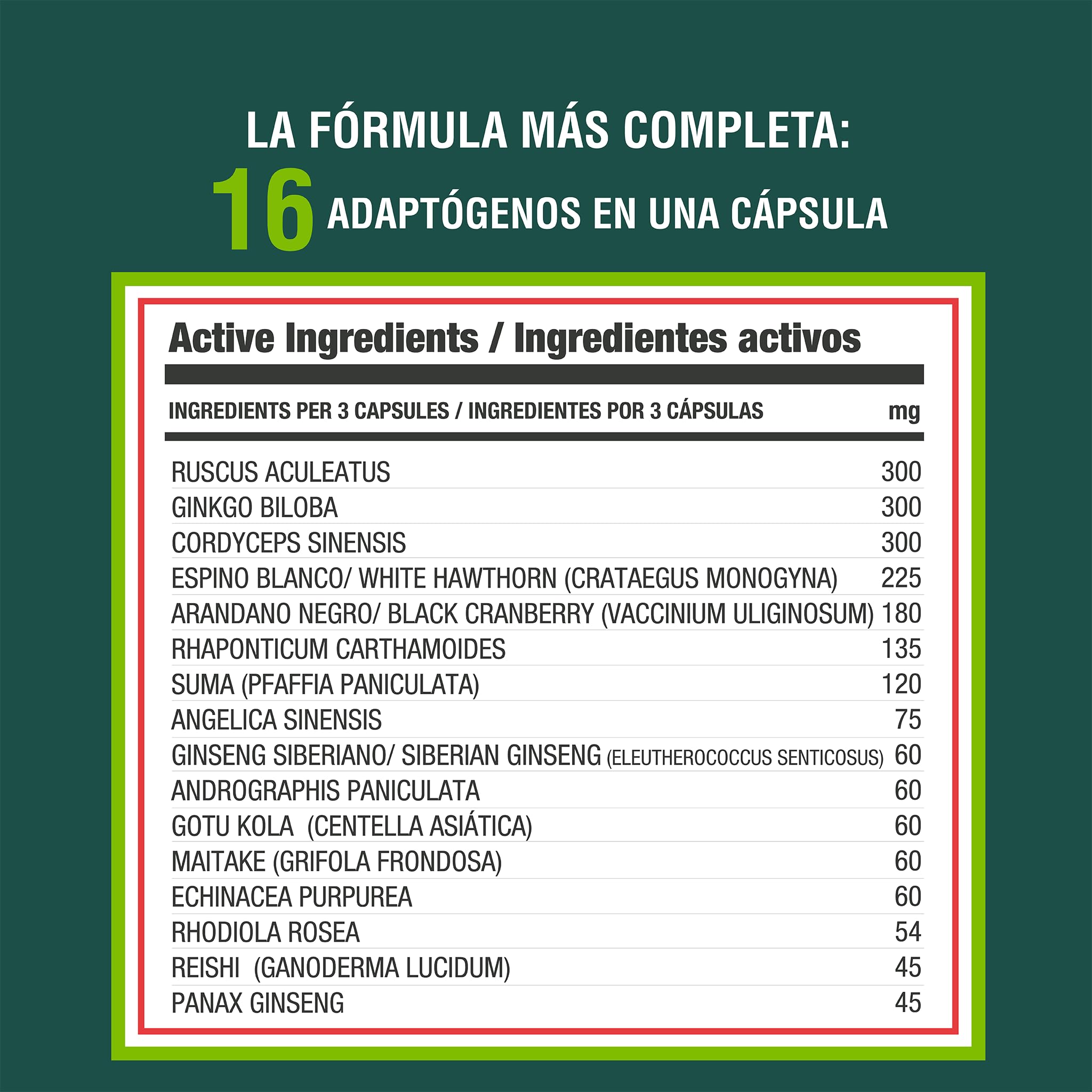 LA FÓRMULA MÁS COMPLETA:
16 ADAPTÓGENOS EN UNA CÁPSULA

Active Ingredients / Ingredientes activos

| INGREDIENTS PER 3 CAPSULES / INGREDIENTES POR 3 CÁPSULAS | mg |
|---|---|
| RUSCUS ACULEATUS | 300 |
| GINKGO BILOBA | 300 |
| CORDYCEPS SINENSIS | 300 |
| ESPINO BLANCO/ WHITE HAWTHORN (CRATAEGUS MONOGYNA) | 225 |
| ARANDANO NEGRO/ BLACK CRANBERRY (VACCINIUM ULIGINOSUM) | 180 |
| RHAPONTICUM CARTHAMOIDES | 135 |
| SUMA (PFAFFIA PANICULATA) | 120 |
| ANGELICA SINENSIS | 75 |
| GINSENG SIBERIANO/ SIBERIAN GINSENG (ELEUTHEROCOCCUS SENTICOSUS) | 60 |
| ANDROGRAPHIS PANICULATA | 60 |
| GOTU KOLA (CENTELLA ASIÁTICA) | 60 |
| MAITAKE (GRIFOLA FRONDOSA) | 60 |
| ECHINACEA PURPUREA | 60 |
| RHODIOLA ROSEA | 54 |
| REISHI (GANODERMA LUCIDUM) | 45 |
| PANAX GINSENG | 45 |